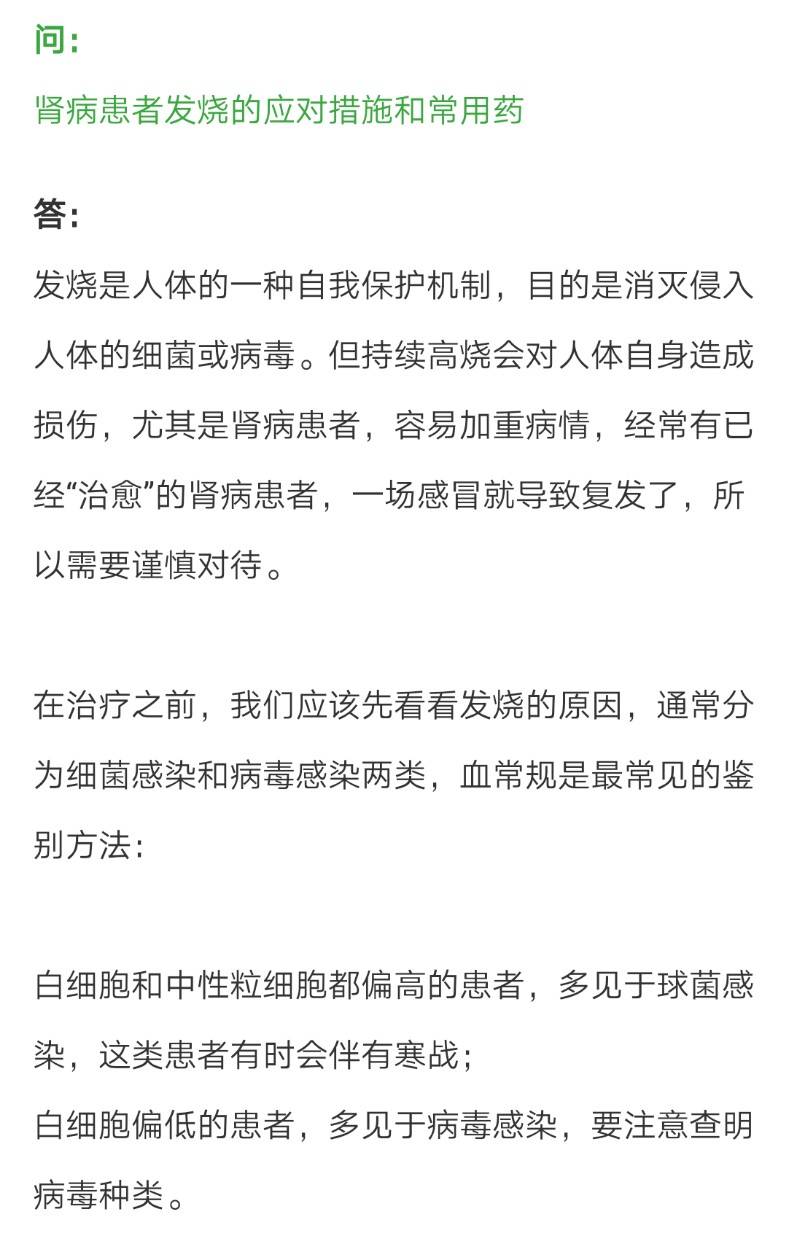 问：

肾病患者发烧的应对措施和常用药

答：

发烧是人体的一种自我保护机制，目的是消灭侵入人体的细菌或病毒。但持续高烧会对人体自身造成损伤，尤其是肾病患者，容易加重病情，经常有已经“治愈”的肾病患者，一场感冒就导致复发了，所以需要谨慎对待。

在治疗之前，我们应该先看看发烧的原因，通常分为细菌感染和病毒感染两类，血常规是最常见的鉴别方法：

白细胞和中性粒细胞都偏高的患者，多见于球菌感染，这类患者有时会伴有寒战；
白细胞偏低的患者，多见于病毒感染，要注意查明病毒种类。